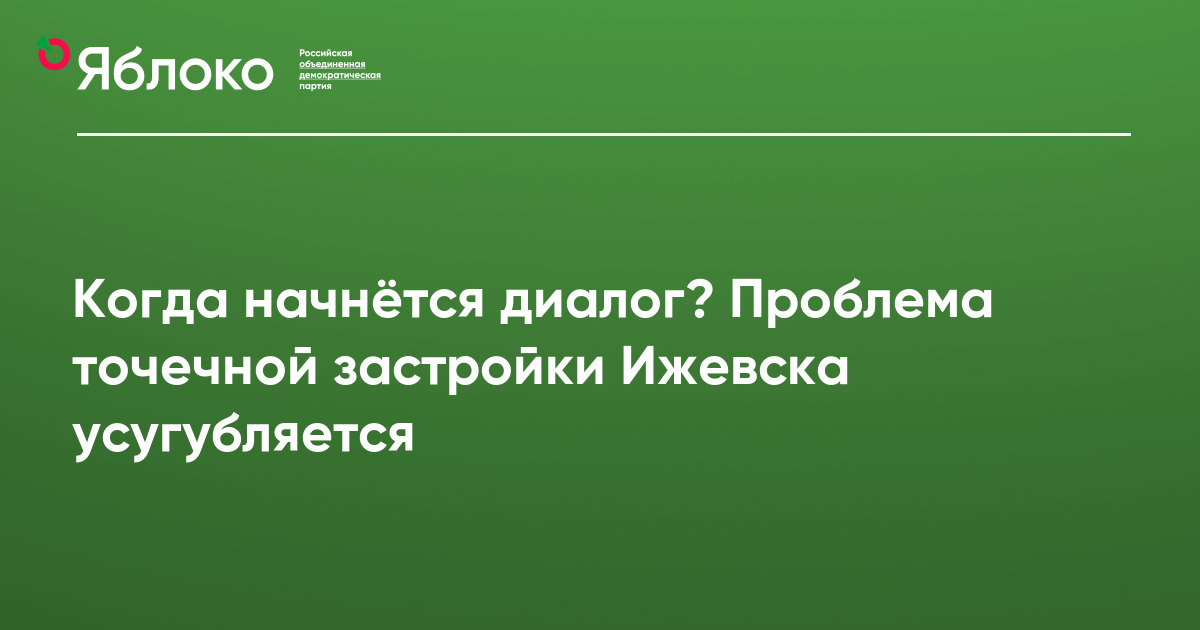 Яблоко

Российская объединенная демократическая партия

Когда начнётся диалог? Проблема точечной застройки Ижевска усугубляется